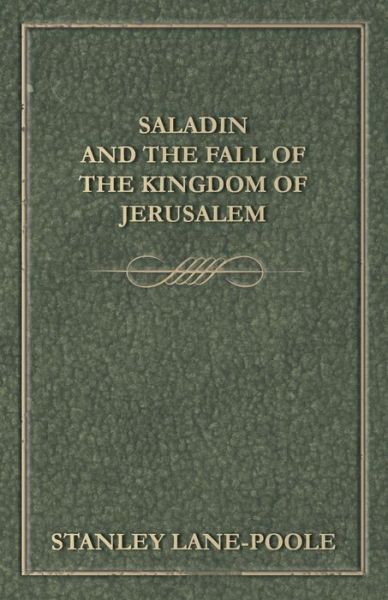 SALADIN AND THE FALL OF THE KINGDOM OF JERUSALEM

STANLEY LANE-POOLE